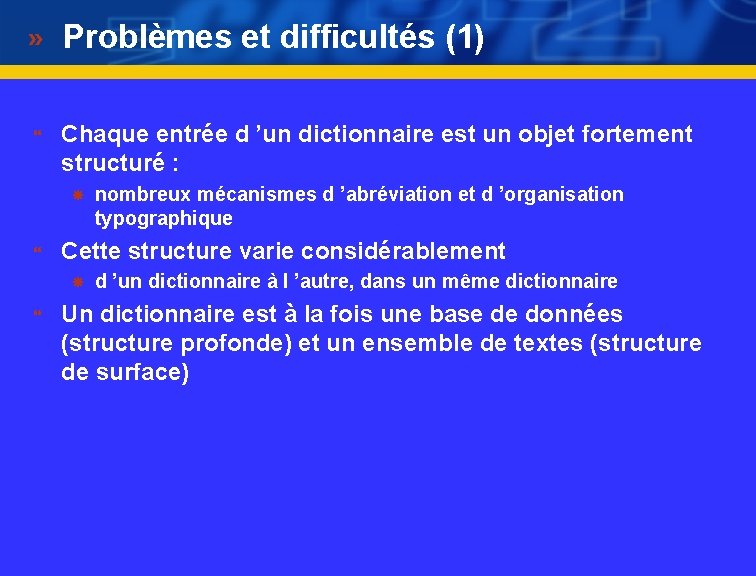 » Problèmes et difficultés (1)

Chaque entrée d ’un dictionnaire est un objet fortement structuré :

nombreux mécanismes d ’abréviation et d ’organisation typographique

Cette structure varie considérablement

d ’un dictionnaire à l ’autre, dans un même dictionnaire

Un dictionnaire est à la fois une base de données (structure profonde) et un ensemble de textes (structure de surface)